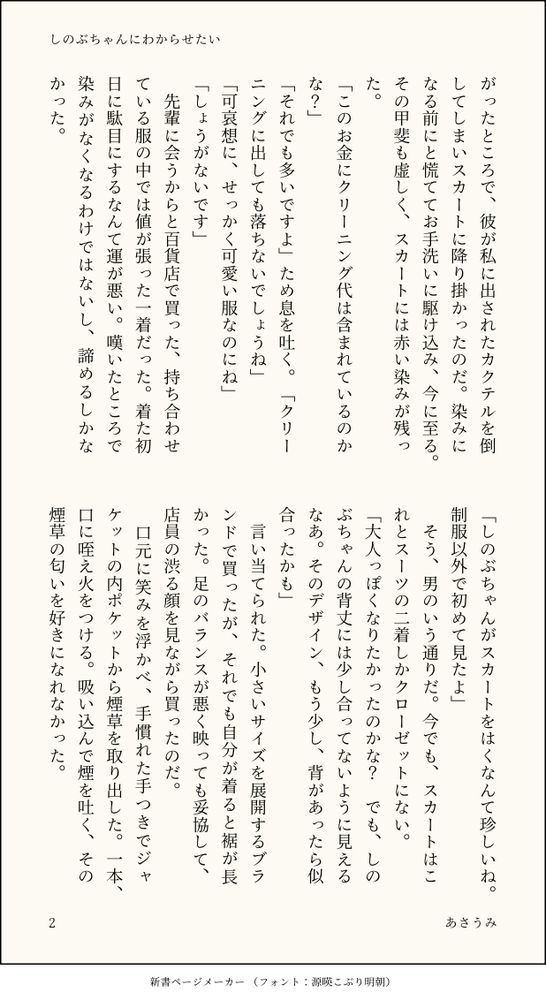 しのぶちゃんにわからせたい

がったところで、彼が私に出されたカクテルを倒してしまいスカートに降り掛かったのだ。染みになる前にと慌ててお手洗いに駆け込み、今に至る。その甲斐も虚しく、スカートには赤い染みが残った。

「このお金にクリーニング代は含まれているのかな？」

「それでも多いですよ」ため息を吐く。「クリーニングに出しても落ちないでしょうね」

「可哀想に、せっかく可愛い服なのにね」

「しょうがないです」

先輩に会うからと百貨店で買った、持ち合わせている服の中では値が張った一着だった。着た初日に駄目にするなんて運が悪い。嘆いたところで染みがなくなるわけではないし、諦めるしかなかった。

「しのぶちゃんがスカートをはくなんて珍しいね。制服以外で初めて見たよ」

そう、男のいう通りだ。今でも、スカートはこれとスーツの二着しかクローゼットにない。

「大人っぽくなりたかったのかな？　でも、しのぶちゃんの背丈には少し合ってないように見えるなあ。そのデザイン、もう少し、背があったら似合ったかも」

言い当てられた。小さいサイズを展開するブランドで買ったが、それでも自分が着ると裾が長かった。足のバランスが悪く映っても妥協して、店員の渋る顔を見ながら買ったのだ。

口元に笑みを浮かべ、手慣れた手つきでジャケットの内ポケットから煙草を取り出した。一本、口に咥え火をつける。吸い込んで煙を吐く、その煙草の匂いを好きになれなかった。

2

あさうみ

新書ページメーカー（フォント：源暎こぶり明朝）